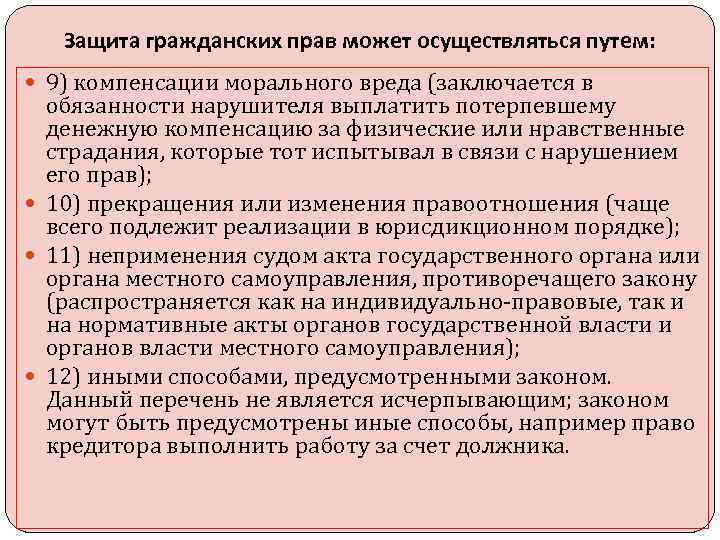 Защита гражданских прав может осуществляться путем:

9) компенсации морального вреда (заключается в обязанности нарушителя выплатить потерпевшему денежную компенсацию за физические или нравственные страдания, которые тот испытывал в связи с нарушением его прав);

10) прекращения или изменения правоотношения (чаще всего подлежит реализации в юрисдикционном порядке);

11) неприменения судом акта государственного органа или органа местного самоуправления, противоречащего закону (распространяется как на индивидуально-правовые, так и на нормативные акты органов государственной власти и органов власти местного самоуправления);

12) иными способами, предусмотренными законом. Данный перечень не является исчерпывающим; законом могут быть предусмотрены иные способы, например право кредитора выполнить работу за счет должника.